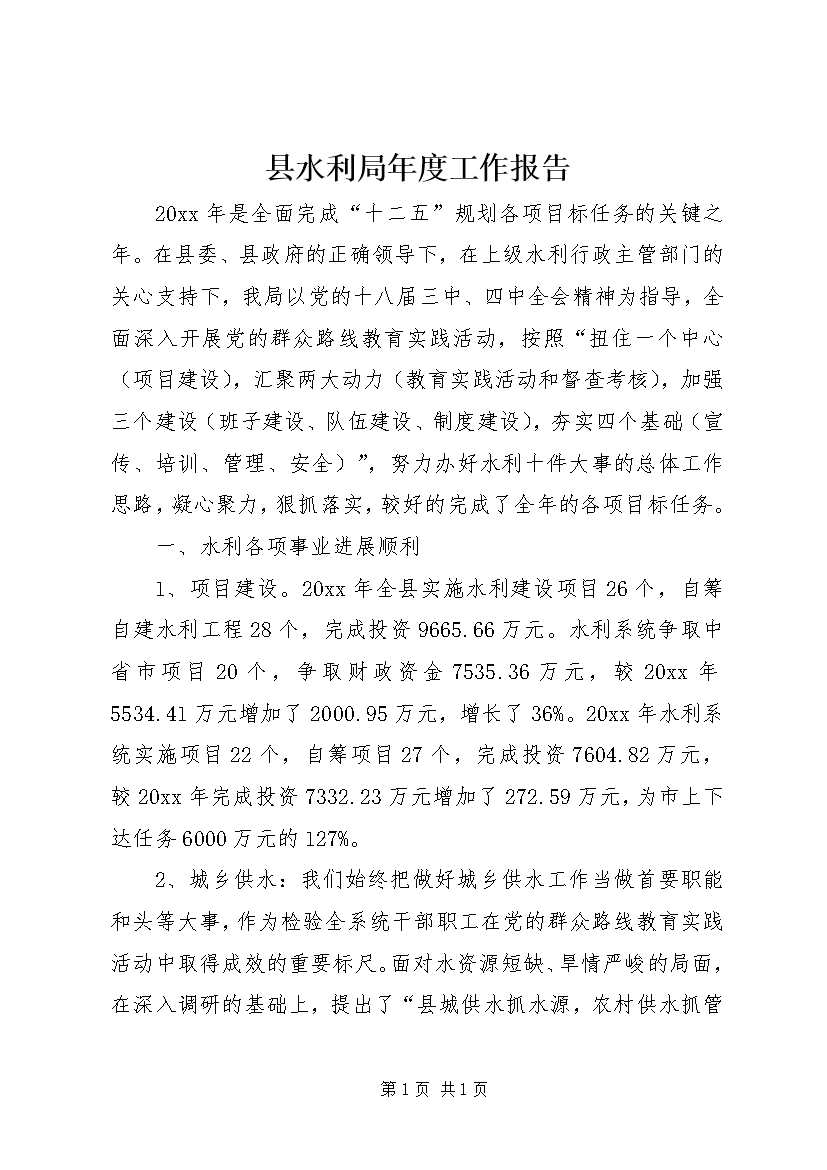 县水利局年度工作报告

20xx 年是全面完成“十二五”规划各项目标任务的关键之年。在县委、县政府的正确领导下，在上级水利行政主管部门的关心支持下，我局以党的十八届三中、四中全会精神为指导，全面深入开展党的群众路线教育实践活动，按照“扭住一个中心（项目建设），汇聚两大动力（教育实践活动和督查考核），加强三个建设（班子建设、队伍建设、制度建设），夯实四个基础（宣传、培训、管理、安全）”，努力办好水利十件大事的总体工作思路，凝心聚力，狠抓落实，较好的完成了全年的各项目标任务。

一、水利各项事业进展顺利

1、项目建设。20xx 年全县实施水利建设项目 26 个，自筹自建水利工程 28 个，完成投资 9665.66 万元。水利系统争取中省市项目 20 个，争取财政资金 7535.36 万元，较 20xx 年 5534.41 万元增加了 2000.95 万元，增长了 36%。20xx 年水利系统实施项目 22 个，自筹项目 27 个，完成投资 7604.82 万元，较 20xx 年完成投资 7332.23 万元增加了 272.59 万元，为市上下达任务 6000 万元的 127%。

2、城乡供水：我们始终把做好城乡供水工作当做首要职能和头等大事，作为检验全系统干部职工在党的群众路线教育实践活动中取得成效的重要标尺。面对水资源短缺、旱情严峻的局面，在深入调研的基础上，提出了“县城供水抓水源，农村供水抓管

第 1 页 共 1 页